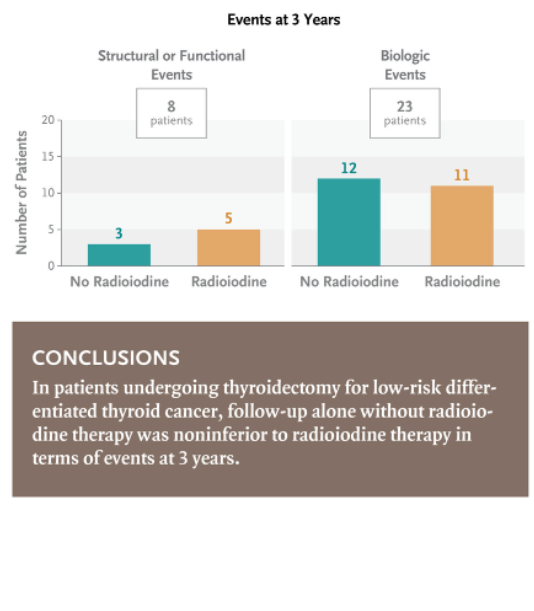 Events at 3 Years

Structural or Functional Events

8 patients

Biologic Events

23 patients

Number of Patients

20
15
10
5
0

3
5
12
11

No Radioiodine
Radioiodine
No Radioiodine
Radioiodine

CONCLUSIONS

In patients undergoing thyroidectomy for low-risk differentiated thyroid cancer, follow-up alone without radioiodine therapy was noninferior to radioiodine therapy in terms of events at 3 years.